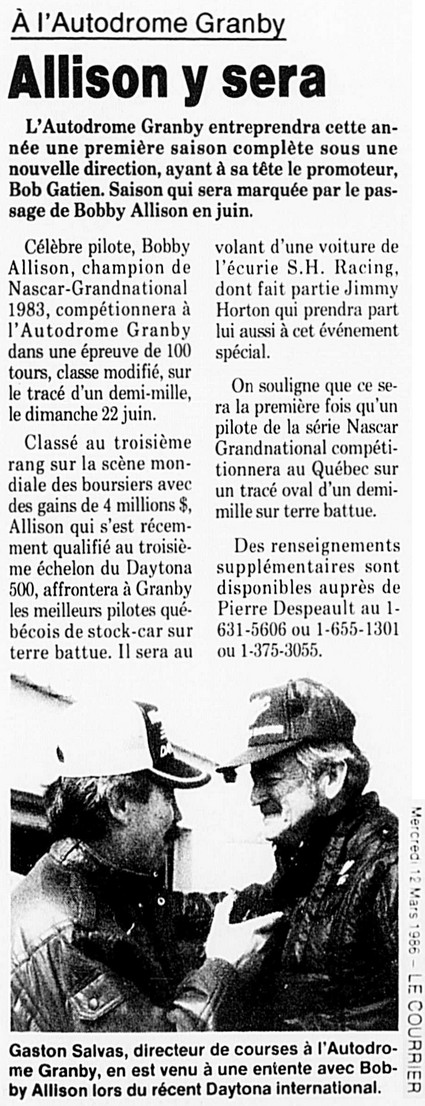 À l'Autodrome Granby

Allison y sera

L'Autodrome Granby entreprendra cette année une première saison complète sous une nouvelle direction, ayant à sa tête le promoteur, Bob Gatien. Saison qui sera marquée par le passage de Bobby Allison en juin.

Célèbre pilote, Bobby Allison, champion de Nascar-Grandnational 1983, compétionnera à l'Autodrome Granby dans une épreuve de 100 tours, classe modifié, sur le tracé d'un demi-mille, le dimanche 22 juin.

Classé au troisième rang sur la scène mondiale des boursiers avec des gains de 4 millions $, Allison qui s'est récemment qualifié au troisième échelon du Daytona 500, affrontera à Granby les meilleurs pilotes québécois de stock-car sur terre battue. Il sera au volant d'une voiture de l'écurie S.H. Racing, dont fait partie Jimmy Horton qui prendra part lui aussi à cet événement spécial.

On souligne que ce sera la première fois qu'un pilote de la série Nascar Grandnational compétitionnera au Québec sur un tracé oval d'un demi-mille sur terre battue.

Des renseignements supplémentaires sont disponibles auprès de Pierre Despeault au 1-631-5606 ou 1-655-1301 ou 1-375-3055.

Mercredi 12 Mars 1986 — LE COURRIER

Gaston Salvas, directeur de courses à l'Autodrome Granby, en est venu à une entente avec Bobby Allison lors du récent Daytona international.